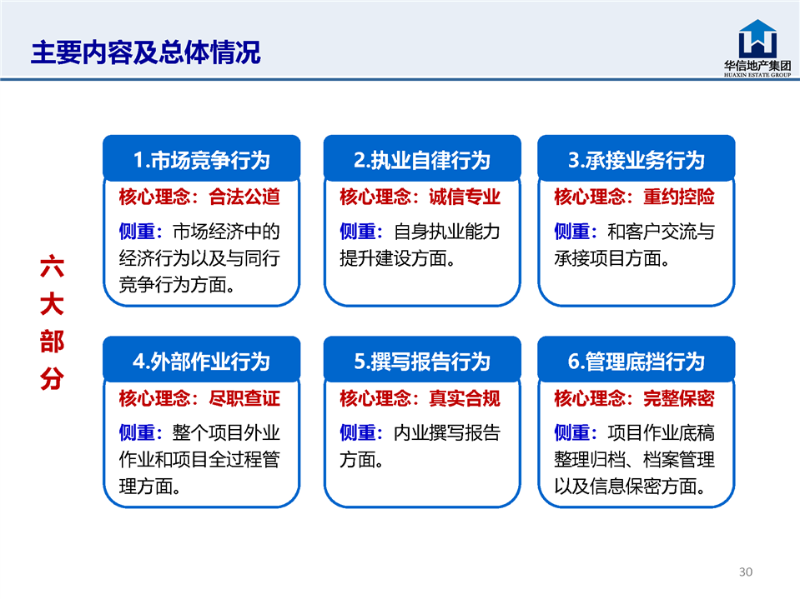 主要内容及总体情况

华信地产集团
HUAXIN ESTATE GROUP

六大部分

1.市场竞争行为
核心理念：合法公道
侧重：市场经济中的经济行为以及与同行竞争行为方面。

2.执业自律行为
核心理念：诚信专业
侧重：自身执业能力提升建设方面。

3.承接业务行为
核心理念：重约控险
侧重：和客户交流与承接项目方面。

4.外部作业行为
核心理念：尽职查证
侧重：整个项目外业作业和项目全过程管理方面。

5.撰写报告行为
核心理念：真实合规
侧重：内业撰写报告方面。

6.管理底挡行为
核心理念：完整保密
侧重：项目作业底稿整理归档、档案管理以及信息保密方面。

30